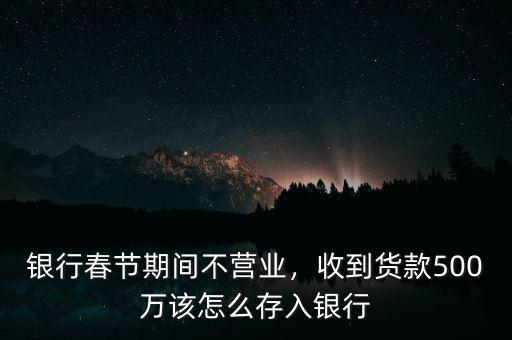 银行春节期间不营业，收到货款500万该怎么存入银行